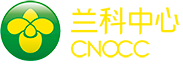 兰科中心
CNOCC